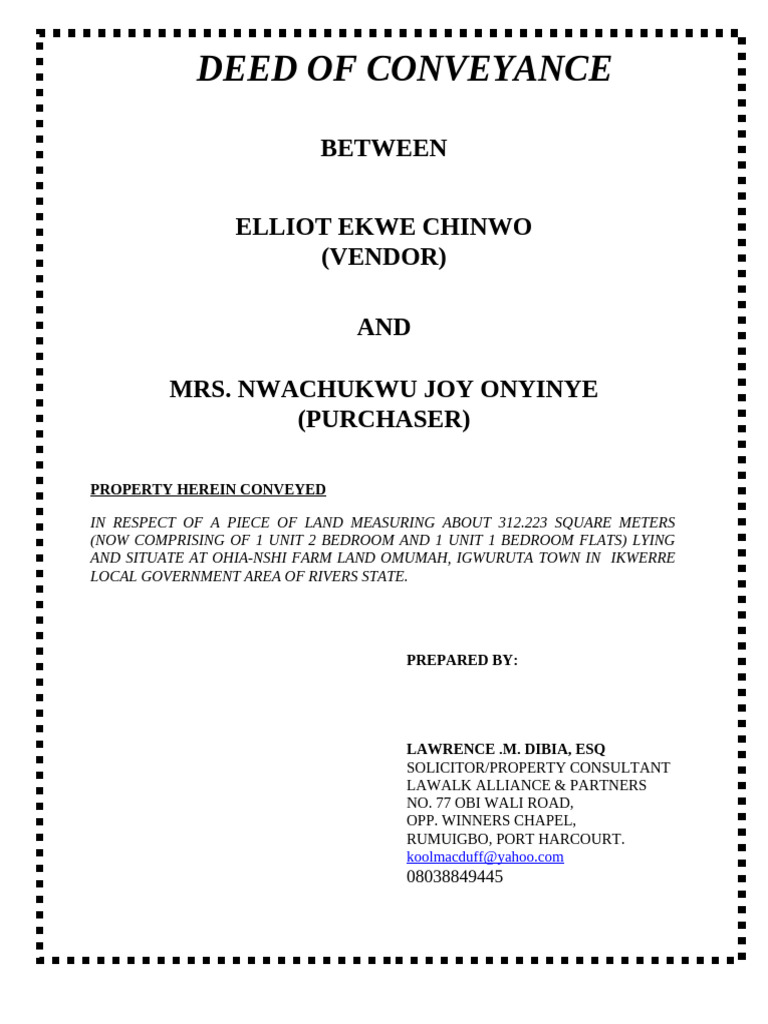 DEED OF CONVEYANCE

BETWEEN

ELLIOT EKWE CHINWO
(VENDOR)

AND

MRS. NWACHUKWU JOY ONYINYE
(PURCHASER)

PROPERTY HEREIN CONVEYED

IN RESPECT OF A PIECE OF LAND MEASURING ABOUT 312.223 SQUARE METERS (NOW COMPRISING OF 1 UNIT 2 BEDROOM AND 1 UNIT 1 BEDROOM FLATS) LYING AND SITUATE AT OHIA-NSHI FARM LAND OMUMAH, IGWURUTA TOWN IN IKWERRE LOCAL GOVERNMENT AREA OF RIVERS STATE.

PREPARED BY:

LAWRENCE .M. DIBIA, ESQ
SOLICITOR/PROPERTY CONSULTANT
LAWALK ALLIANCE & PARTNERS
NO. 77 OBI WALI ROAD,
OPP. WINNERS CHAPEL,
RUMUIGBO, PORT HARCOURT.
koolmacduff@yahoo.com
08038849445